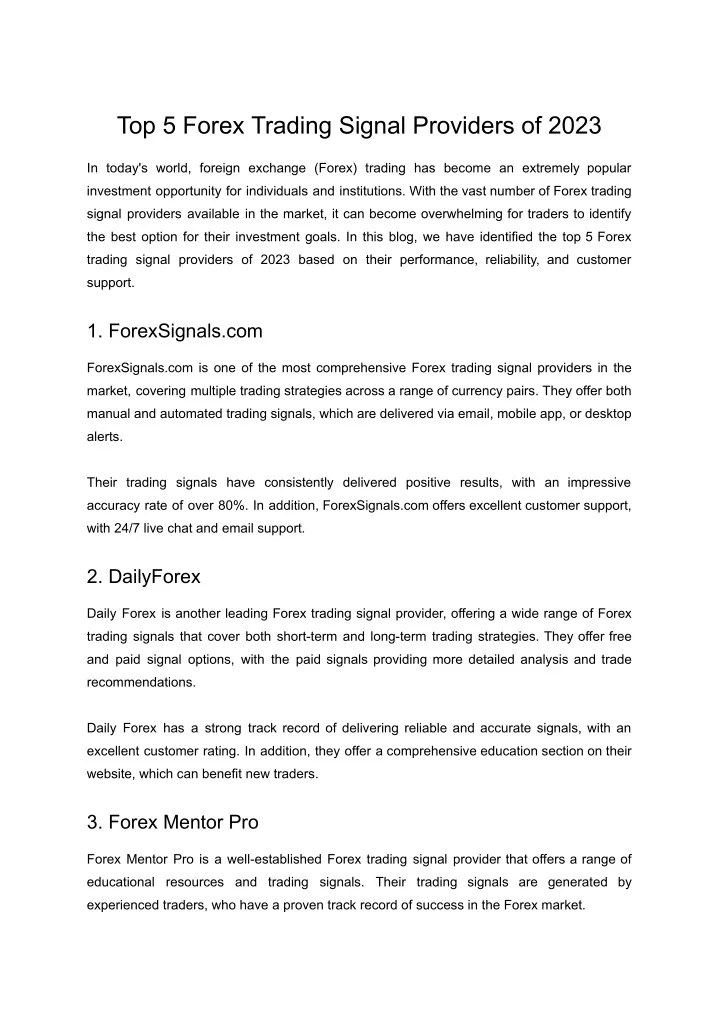 Top 5 Forex Trading Signal Providers of 2023

In today's world, foreign exchange (Forex) trading has become an extremely popular investment opportunity for individuals and institutions. With the vast number of Forex trading signal providers available in the market, it can become overwhelming for traders to identify the best option for their investment goals. In this blog, we have identified the top 5 Forex trading signal providers of 2023 based on their performance, reliability, and customer support.

1. ForexSignals.com

ForexSignals.com is one of the most comprehensive Forex trading signal providers in the market, covering multiple trading strategies across a range of currency pairs. They offer both manual and automated trading signals, which are delivered via email, mobile app, or desktop alerts.

Their trading signals have consistently delivered positive results, with an impressive accuracy rate of over 80%. In addition, ForexSignals.com offers excellent customer support, with 24/7 live chat and email support.

2. DailyForex

Daily Forex is another leading Forex trading signal provider, offering a wide range of Forex trading signals that cover both short-term and long-term trading strategies. They offer free and paid signal options, with the paid signals providing more detailed analysis and trade recommendations.

Daily Forex has a strong track record of delivering reliable and accurate signals, with an excellent customer rating. In addition, they offer a comprehensive education section on their website, which can benefit new traders.

3. Forex Mentor Pro

Forex Mentor Pro is a well-established Forex trading signal provider that offers a range of educational resources and trading signals. Their trading signals are generated by experienced traders, who have a proven track record of success in the Forex market.